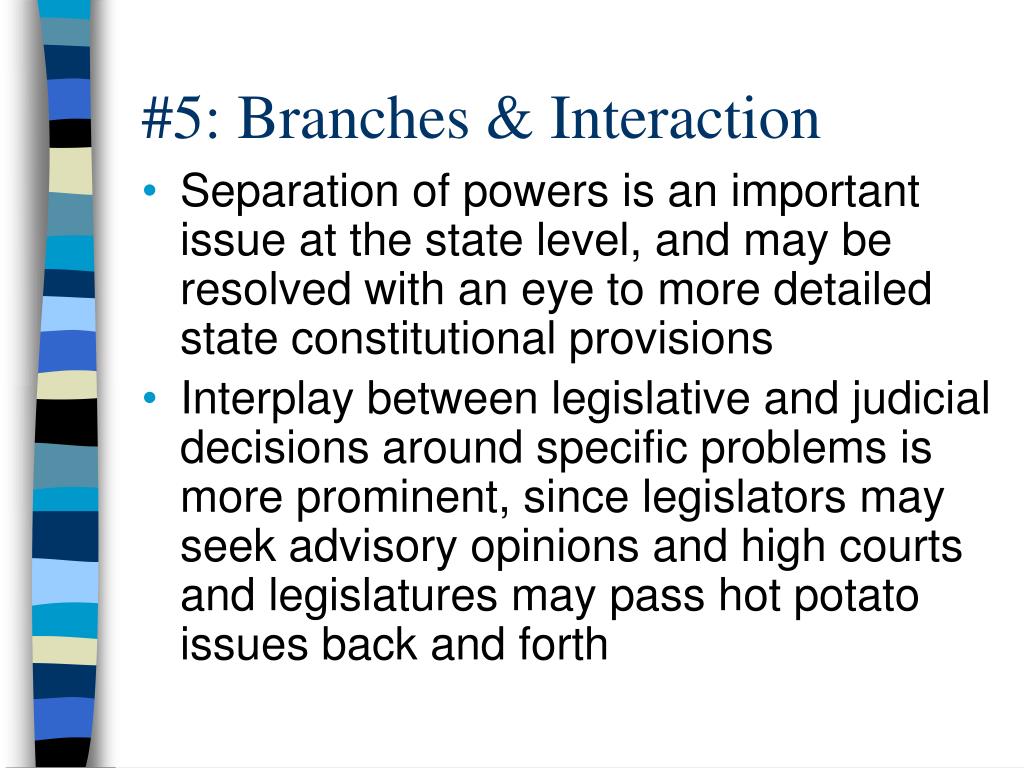 #5: Branches & Interaction

• Separation of powers is an important issue at the state level, and may be resolved with an eye to more detailed state constitutional provisions

• Interplay between legislative and judicial decisions around specific problems is more prominent, since legislators may seek advisory opinions and high courts and legislatures may pass hot potato issues back and forth